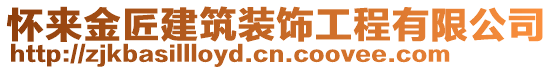 怀来金匠建筑装饰工程有限公司
http://zjkbasillloyd.cn.coovee.com